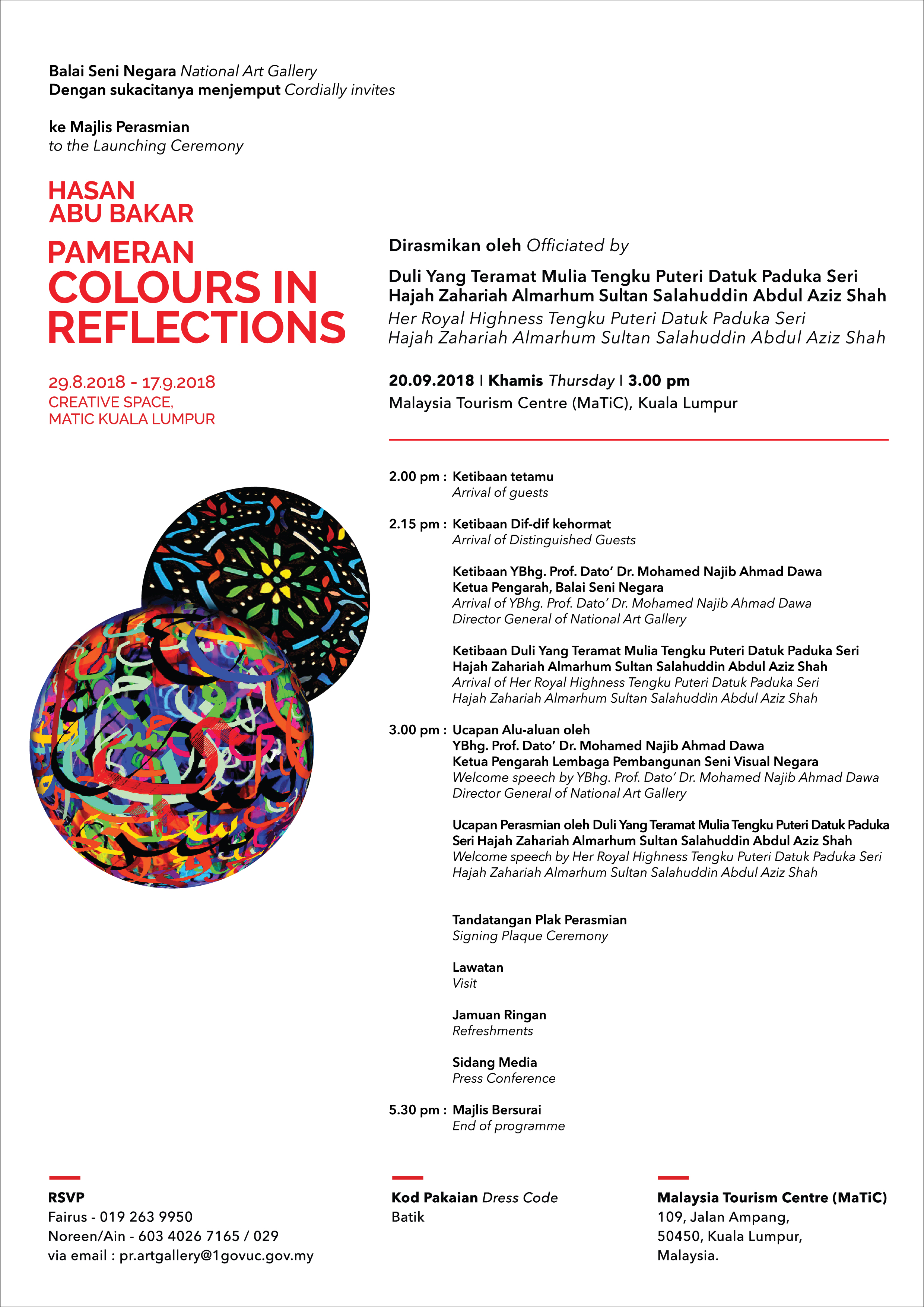 Balai Seni Negara National Art Gallery
Dengan sukacitanya menjemput Cordially invites

ke Majlis Perasmian
to the Launching Ceremony

HASAN
ABU BAKAR
PAMERAN
COLOURS IN
REFLECTIONS

29.8.2018 - 17.9.2018
CREATIVE SPACE,
MATIC KUALA LUMPUR

Dirasmikan oleh Officiated by

Duli Yang Teramat Mulia Tengku Puteri Datuk Paduka Seri Hajah Zahariah Almarhum Sultan Salahuddin Abdul Aziz Shah
Her Royal Highness Tengku Puteri Datuk Paduka Seri Hajah Zahariah Almarhum Sultan Salahuddin Abdul Aziz Shah

20.09.2018 | Khamis Thursday | 3.00 pm
Malaysia Tourism Centre (MaTiC), Kuala Lumpur

2.00 pm : Ketibaan tetamu
Arrival of guests

2.15 pm : Ketibaan Dif-dif kehormat
Arrival of Distinguished Guests

Ketibaan YBhg. Prof. Dato' Dr. Mohamed Najib Ahmad Dawa
Ketua Pengarah, Balai Seni Negara
Arrival of YBhg. Prof. Dato' Dr. Mohamed Najib Ahmad Dawa
Director General of National Art Gallery

Ketibaan Duli Yang Teramat Mulia Tengku Puteri Datuk Paduka Seri Hajah Zahariah Almarhum Sultan Salahuddin Abdul Aziz Shah
Arrival of Her Royal Highness Tengku Puteri Datuk Paduka Seri Hajah Zahariah Almarhum Sultan Salahuddin Abdul Aziz Shah

3.00 pm : Ucapan Alu-aluan oleh
YBhg. Prof. Dato' Dr. Mohamed Najib Ahmad Dawa
Ketua Pengarah Lembaga Pembangunan Seni Visual Negara
Welcome speech by YBhg. Prof. Dato' Dr. Mohamed Najib Ahmad Dawa
Director General of National Art Gallery

Ucapan Perasmian oleh Duli Yang Teramat Mulia Tengku Puteri Datuk Paduka Seri Hajah Zahariah Almarhum Sultan Salahuddin Abdul Aziz Shah
Welcome speech by Her Royal Highness Tengku Puteri Datuk Paduka Seri Hajah Zahariah Almarhum Sultan Salahuddin Abdul Aziz Shah

Tandatangan Plak Perasmian
Signing Plaque Ceremony

Lawatan
Visit

Jamuan Ringan
Refreshments

Sidang Media
Press Conference

5.30 pm : Majlis Bersurai
End of programme

RSVP
Fairus - 019 263 9950
Noreen/Ain - 603 4026 7165 / 029
via email : pr.artgallery@1govuc.gov.my

Kod Pakaian Dress Code
Batik

Malaysia Tourism Centre (MaTiC)
109, Jalan Ampang,
50450, Kuala Lumpur,
Malaysia.